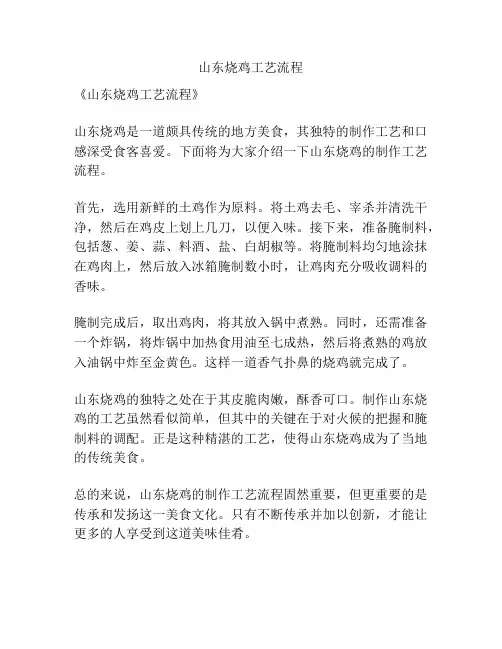 山东烧鸡工艺流程

《山东烧鸡工艺流程》

山东烧鸡是一道颇具传统的地方美食，其独特的制作工艺和口感深受食客喜爱。下面将为大家介绍一下山东烧鸡的制作工艺流程。

首先，选用新鲜的土鸡作为原料。将土鸡去毛、宰杀并清洗干净，然后在鸡皮上划上几刀，以便入味。接下来，准备腌制料，包括葱、姜、蒜、料酒、盐、白胡椒等。将腌制料均匀地涂抹在鸡肉上，然后放入冰箱腌制数小时，让鸡肉充分吸收调料的香味。

腌制完成后，取出鸡肉，将其放入锅中煮熟。同时，还需准备一个炸锅，将炸锅中加热食用油至七成热，然后将煮熟的鸡放入油锅中炸至金黄色。这样一道香气扑鼻的烧鸡就完成了。

山东烧鸡的独特之处在于其皮脆肉嫩，酥香可口。制作山东烧鸡的工艺虽然看似简单，但其中的关键在于对火候的把握和腌制料的调配。正是这种精湛的工艺，使得山东烧鸡成为了当地的传统美食。

总的来说，山东烧鸡的制作工艺流程固然重要，但更重要的是传承和发扬这一美食文化。只有不断传承并加以创新，才能让更多的人享受到这道美味佳肴。